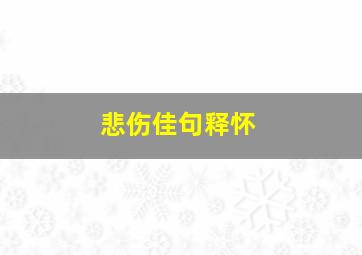 悲伤佳句释怀